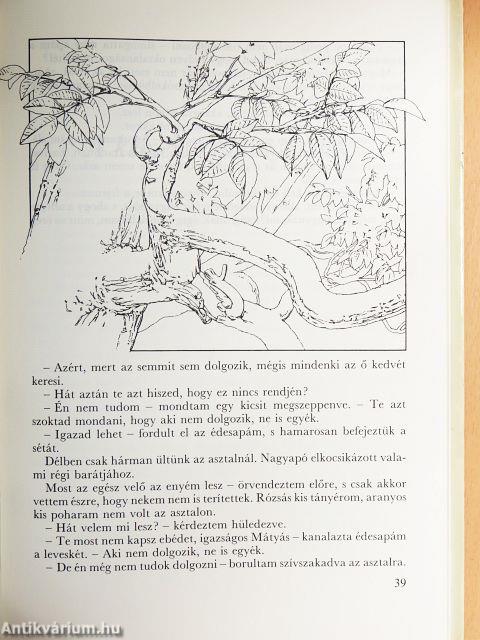 – Azért, mert az semmit sem dolgozik, mégis mindenki az ő kedvét keresi.

– Hát aztán te azt hiszed, hogy ez nincs rendjén?

– Én nem tudom – mondtam egy kicsit megszeppenve. – Te azt szoktad mondani, hogy aki nem dolgozik, ne is egyék.

– Igazad lehet – fordult el az édesapám, s hamarosan befejeztük a sétát.

Délben csak hárman ültünk az asztalnál. Nagyapó elkocsikázott valami régi barátjához.

Most az egész velő az enyém lesz – örvendeztem előre, s csak akkor vettem észre, hogy nekem nem is terítettek. Rózsás kis tányérom, aranyos kis poharam nem volt az asztalon.

– Hát velem mi lesz? – kérdeztem hüledezve.

– Te most nem kapsz ebédet, igazságos Mátyás – kanalazta édesapám a levesét. – Aki nem dolgozik, ne is egyék.

– De én még nem tudok dolgozni – borultam szívszakadva az asztalra.

39

Antikvárium.hu